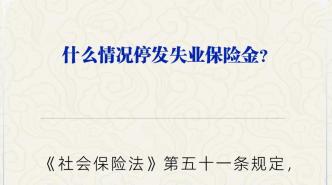 什么情况停发失业保险金?

《社会保险法》第五十一条规定,